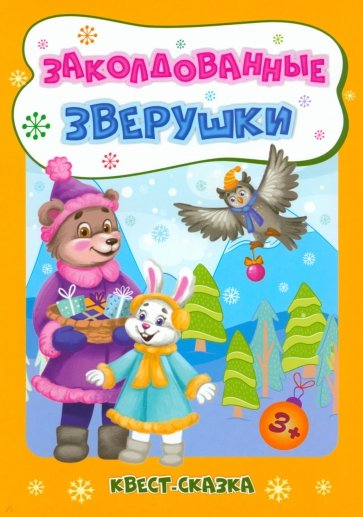 ЗАКОЛДОВАННЫЕ
ЗВЕРУШКИ

3+

КВЕСТ-СКАЗКА